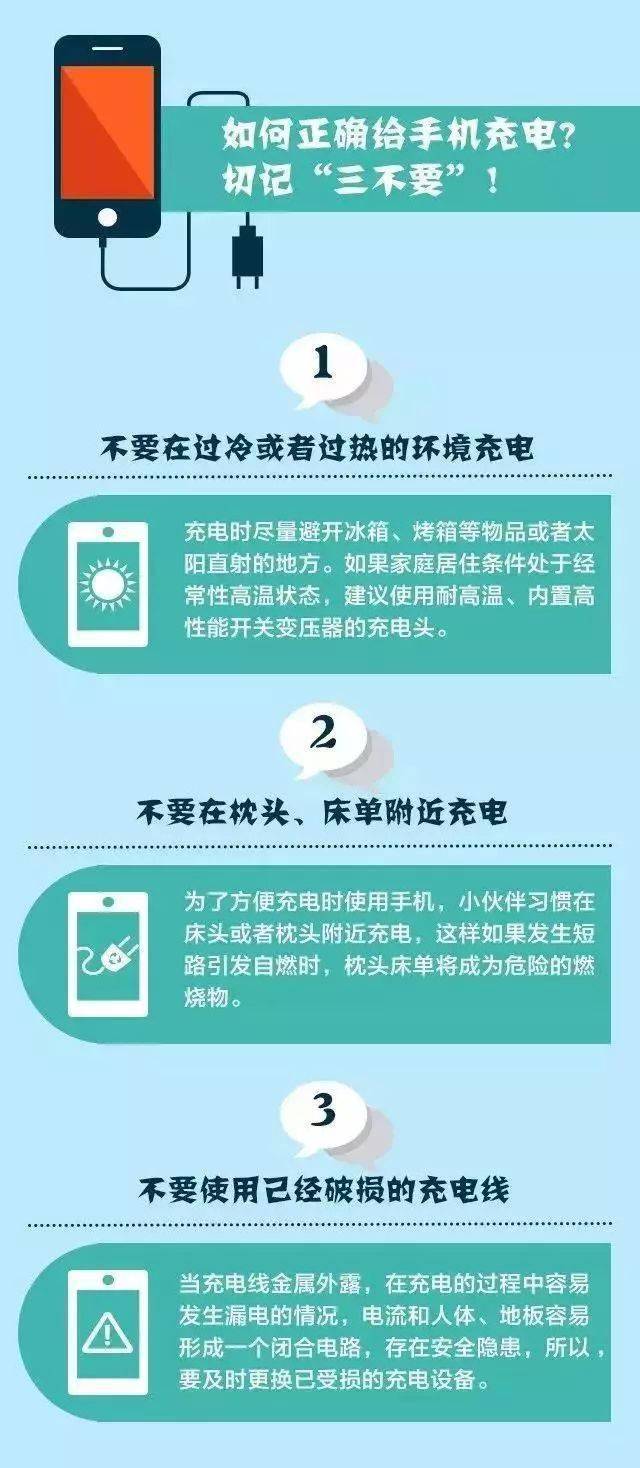 如何正确给手机充电？
切记“三不要”！

1

不要在过冷或者过热的环境充电

充电时尽量避开冰箱、烤箱等物品或者太阳直射的地方。如果家庭居住条件处于经常性高温状态，建议使用耐高温、内置高性能开关变压器的充电头。

2

不要在枕头、床单附近充电

为了方便充电时使用手机，小伙伴习惯在床头或者枕头附近充电，这样如果发生短路引发自燃时，枕头床单将成为危险的燃烧物。

3

不要使用已经破损的充电线

当充电线金属外露，在充电的过程中容易发生漏电的情况，电流和人体、地板容易形成一个闭合电路，存在安全隐患，所以，要及时更换已受损的充电设备。